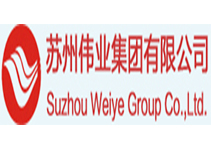 苏州伟业集团有限公司
Suzhou Weiye Group Co.,Ltd.